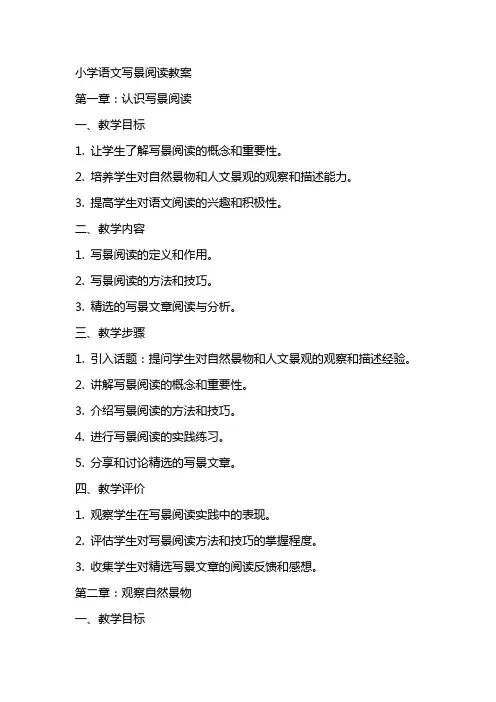 小学语文写景阅读教案

第一章：认识写景阅读

一、教学目标

1. 让学生了解写景阅读的概念和重要性。

2. 培养学生对自然景物和人文景观的观察和描述能力。

3. 提高学生对语文阅读的兴趣和积极性。

二、教学内容

1. 写景阅读的定义和作用。

2. 写景阅读的方法和技巧。

3. 精选的写景文章阅读与分析。

三、教学步骤

1. 引入话题：提问学生对自然景物和人文景观的观察和描述经验。

2. 讲解写景阅读的概念和重要性。

3. 介绍写景阅读的方法和技巧。

4. 进行写景阅读的实践练习。

5. 分享和讨论精选的写景文章。

四、教学评价

1. 观察学生在写景阅读实践中的表现。

2. 评估学生对写景阅读方法和技巧的掌握程度。

3. 收集学生对精选写景文章的阅读反馈和感想。

第二章：观察自然景物

一、教学目标